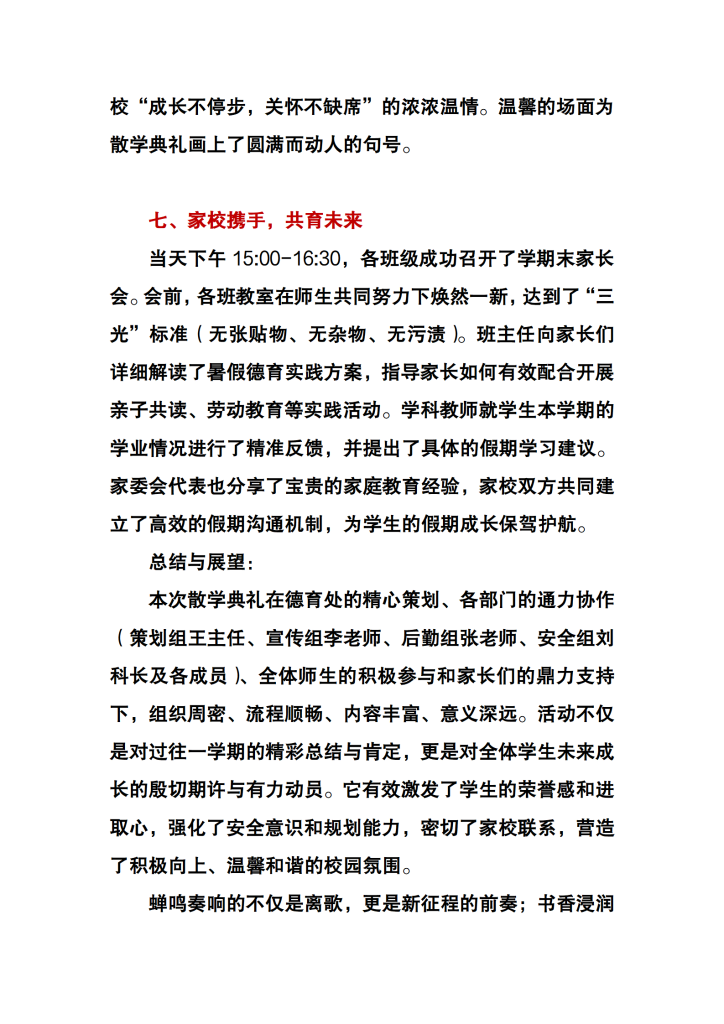 校“成长不停步，关怀不缺席”的浓浓温情。温馨的场面为散学典礼画上了圆满而动人的句号。

七、家校携手，共育未来

当天下午 15:00-16:30，各班级成功召开了学期末家长会。会前，各班教室在师生共同努力下焕然一新，达到了“三光”标准（无张贴物、无杂物、无污渍）。班主任向家长们详细解读了暑假德育实践方案，指导家长如何有效配合开展亲子共读、劳动教育等实践活动。学科教师就学生本学期的学业情况进行了精准反馈，并提出了具体的假期学习建议。家委会代表也分享了宝贵的家庭教育经验，家校双方共同建立了高效的假期沟通机制，为学生的假期成长保驾护航。

总结与展望：

本次散学典礼在德育处的精心策划、各部门的通力协作（策划组王主任、宣传组李老师、后勤组张老师、安全组刘科长及各成员）、全体师生的积极参与和家长们的鼎力支持下，组织周密、流程顺畅、内容丰富、意义深远。活动不仅是对过往一学期的精彩总结与肯定，更是对全体学生未来成长的殷切期许与有力动员。它有效激发了学生的荣誉感和进取心，强化了安全意识和规划能力，密切了家校联系，营造了积极向上、温馨和谐的校园氛围。

蝉鸣奏响的不仅是离歌，更是新征程的前奏；书香浸润